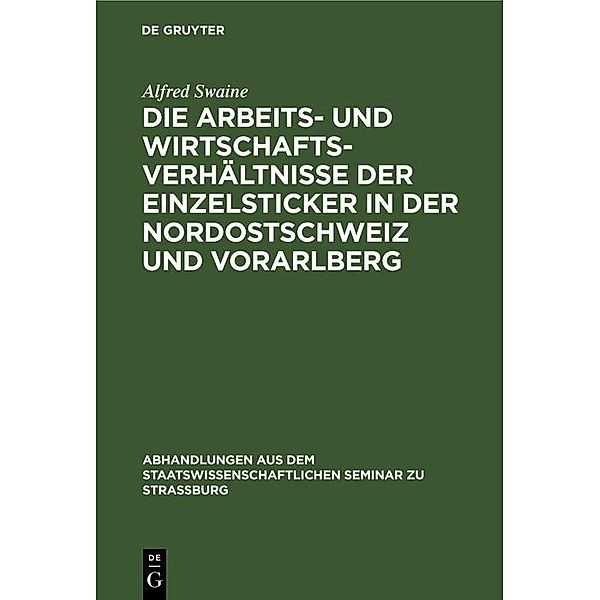 DE GRUYTER

Alfred Swaine

DIE ARBEITS- UND WIRTSCHAFTSVERHÄLTNISSE DER EINZELSTICKER IN DER NORDOSTSCHWEIZ UND VORARLBERG

ABHANDLUNGEN AUS DEM STAATSWISSENSCHAFTLICHEN SEMINAR ZU STRASSBURG

DE
G